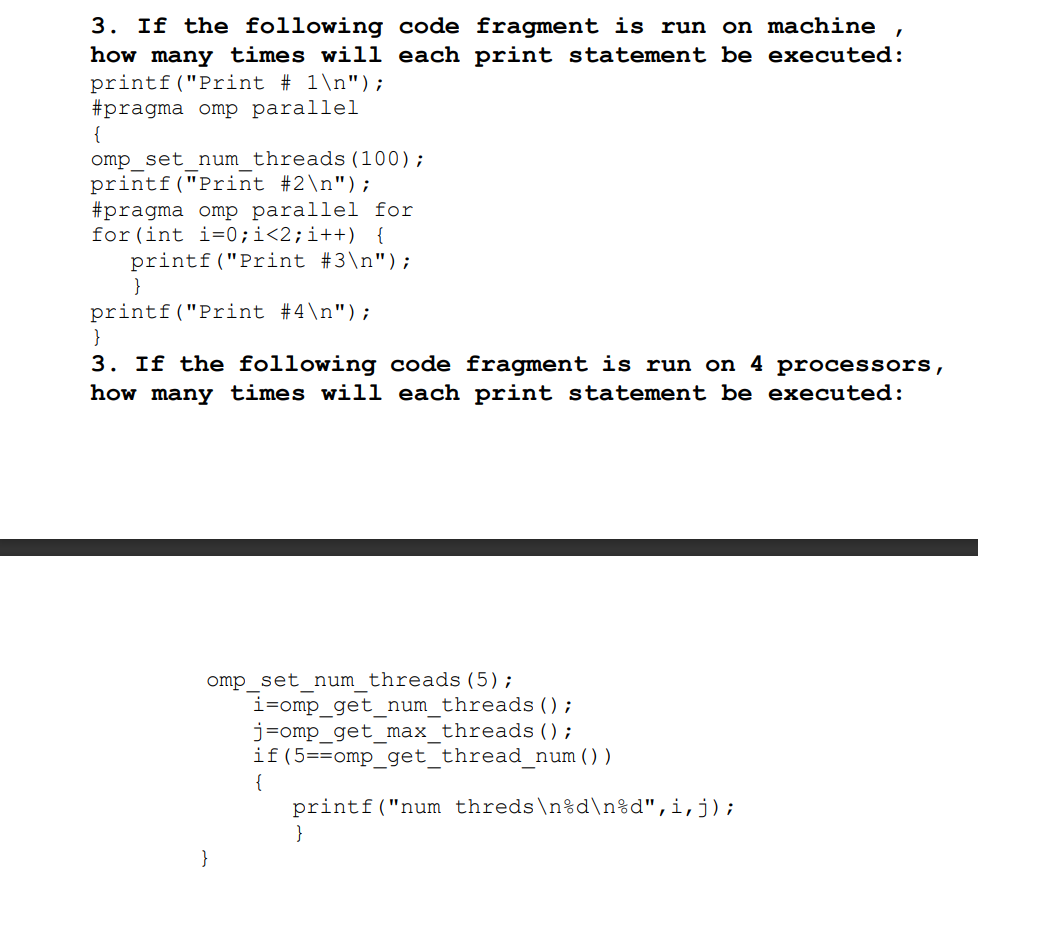 3. If the following code fragment is run on machine , how many times will each print statement be executed:

printf("Print # 1\n");
#pragma omp parallel
{
omp_set_num_threads(100);
printf("Print #2\n");
#pragma omp parallel for
for(int i=0;i<2;i++) {
printf("Print #3\n");
}
printf("Print #4\n");
}

3. If the following code fragment is run on 4 processors, how many times will each print statement be executed:

omp_set_num_threads(5);
i=omp_get_num_threads();
j=omp_get_max_threads();
if(5==omp_get_thread_num())
{
printf("num threds\n%d\n%d",i,j);
}
}